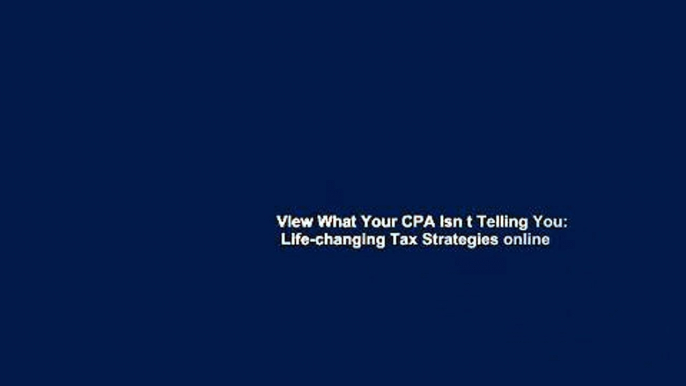 View What Your CPA Isn t Telling You: Life-changing Tax Strategies online